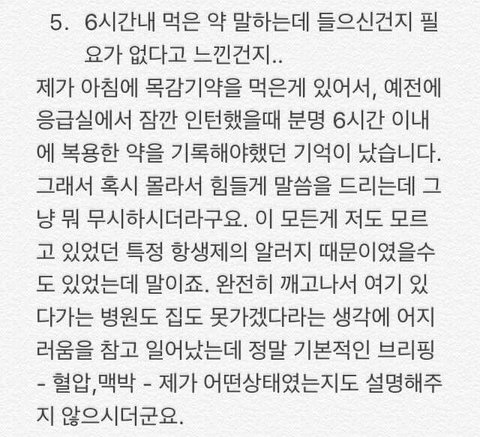 5. 6시간내 먹은 약 말하는데 들으신건지 필요가 없다고 느낀건지..
제가 아침에 목감기약을 먹은게 있어서, 예전에 응급실에서 잠깐 인턴했을때 분명 6시간 이내에 복용한 약을 기록해야했던 기억이 났습니다. 그래서 혹시 몰라서 힘들게 말씀을 드리는데 그냥 뭐 무시하시더라구요. 이 모든게 저도 모르고 있었던 특정 항생제의 알러지 때문이였을수도 있었는데 말이죠. 완전히 깨고나서 여기 있다가는 병원도 집도 못가겠다라는 생각에 어지러움을 참고 일어났는데 정말 기본적인 브리핑 - 혈압,맥박 - 제가 어떤상태였는지도 설명해주지 않으시더군요.